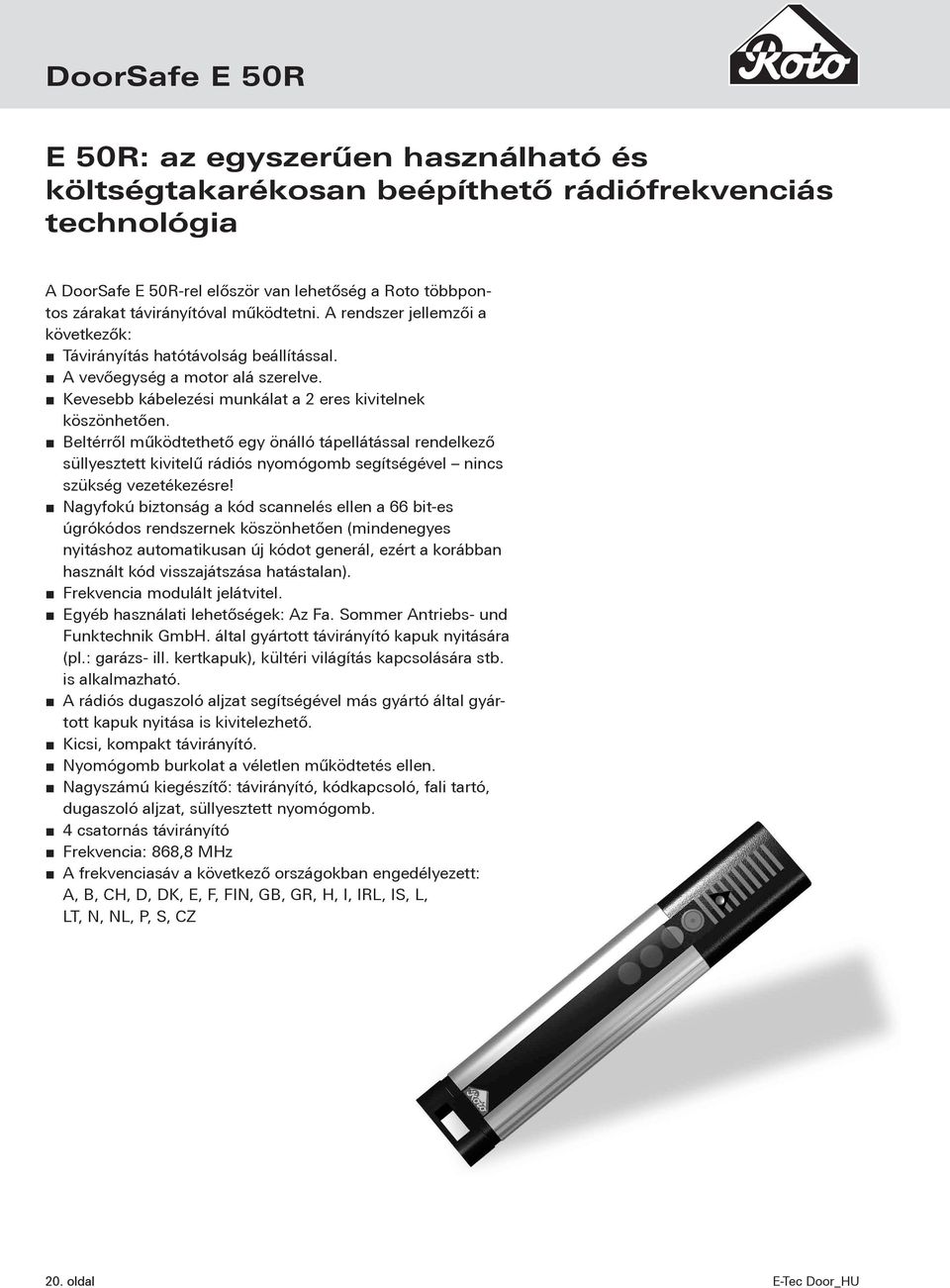 DoorSafe E 50R

Roto

E 50R: az egyszerűen használható és költségtakarékosan beépíthető rádiófrekvenciás technológia

A DoorSafe E 50R-rel először van lehetőség a Roto többpontos zárakat távirányítóval működtetni. A rendszer jellemzői a következők:
■ Távirányítás hatótávolság beállítással.
■ A vevőegység a motor alá szerelve.
■ Kevesebb kábelezési munkálat a 2 eres kivitelnek köszönhetően.
■ Beltérről működtethető egy önálló tápellátással rendelkező süllyesztett kivitelű rádiós nyomógomb segítségével – nincs szükség vezetékezésre!
■ Nagyfokú biztonság a kód scannelés ellen a 66 bit-es úgrókódos rendszernek köszönhetően (mindenegyes nyitáshoz automatikusan új kódot generál, ezért a korábban használt kód visszajátszása hatástalan).
■ Frekvencia modulált jelátvitel.
■ Egyéb használati lehetőségek: Az Fa. Sommer Antriebs- und Funktechnik GmbH. által gyártott távirányító kapuk nyitására (pl.: garázs- ill. kertkapuk), kültéri világítás kapcsolására stb. is alkalmazható.
■ A rádiós dugaszoló aljzat segítségével más gyártó által gyártott kapuk nyitása is kivitelezhető.
■ Kicsi, kompakt távirányító.
■ Nyomógomb burkolat a véletlen működtetés ellen.
■ Nagyszámú kiegészítő: távirányító, kódkapcsoló, fali tartó, dugaszoló aljzat, süllyesztett nyomógomb.
■ 4 csatornás távirányító
■ Frekvencia: 868,8 MHz
■ A frekvenciasáv a következő országokban engedélyezett: A, B, CH, D, DK, E, F, FIN, GB, GR, H, I, IRL, IS, L, LT, N, NL, P, S, CZ

Roto

20. oldal

E-Tec Door_HU